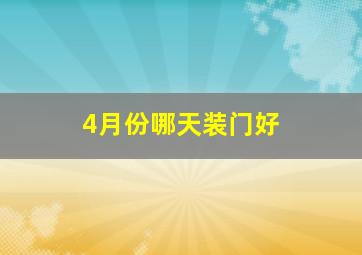 4月份哪天装门好